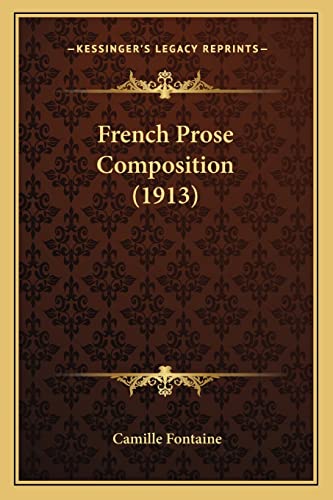 —KESSINGER'S LEGACY REPRINTS—

French Prose Composition (1913)

Camille Fontaine